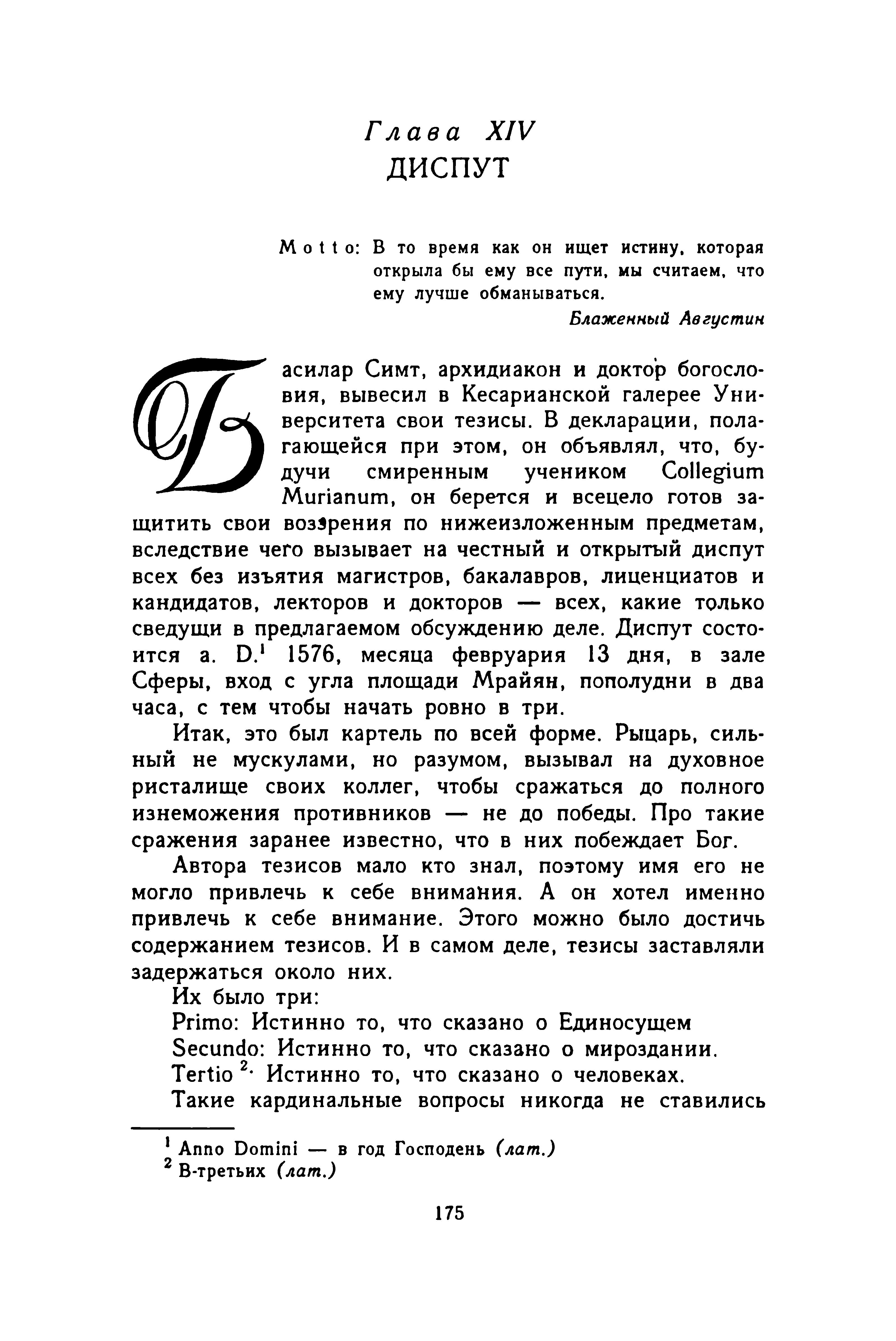 Глава XIV
ДИСПУТ

Motto: В то время как он ищет истину, которая открыла бы ему все пути, мы считаем, что ему лучше обманываться.
Блаженный Августин

Басилар Симт, архидиакон и доктор богословия, вывесил в Кесарианской галерее Университета свои тезисы. В декларации, полагающейся при этом, он объявлял, что, будучи смиренным учеником Collegium Murianum, он берется и всецело готов защитить свои воззрения по нижеизложенным предметам, вследствие чего вызывает на честный и открытый диспут всех без изъятия магистров, бакалавров, лиценциатов и кандидатов, лекторов и докторов — всех, какие только сведущи в предлагаемом обсуждению деле. Диспут состоится a. D.$^1$ 1576, месяца февруария 13 дня, в зале Сферы, вход с угла площади Мрайян, пополудни в два часа, с тем чтобы начать ровно в три.

Итак, это был картель по всей форме. Рыцарь, сильный не мускулами, но разумом, вызывал на духовное ристалище своих коллег, чтобы сражаться до полного изнеможения противников — не до победы. Про такие сражения заранее известно, что в них побеждает Бог.

Автора тезисов мало кто знал, поэтому имя его не могло привлечь к себе внимания. А он хотел именно привлечь к себе внимание. Этого можно было достичь содержанием тезисов. И в самом деле, тезисы заставляли задержаться около них.

Их было три:
Primo: Истинно то, что сказано о Единосущем
Secundo: Истинно то, что сказано о мироздании.
Tertio$^2$. Истинно то, что сказано о человеках.
Такие кардинальные вопросы никогда не ставились

$^1$ Anno Domini — в год Господень (лат.)
$^2$ В-третьих (лат.)

175